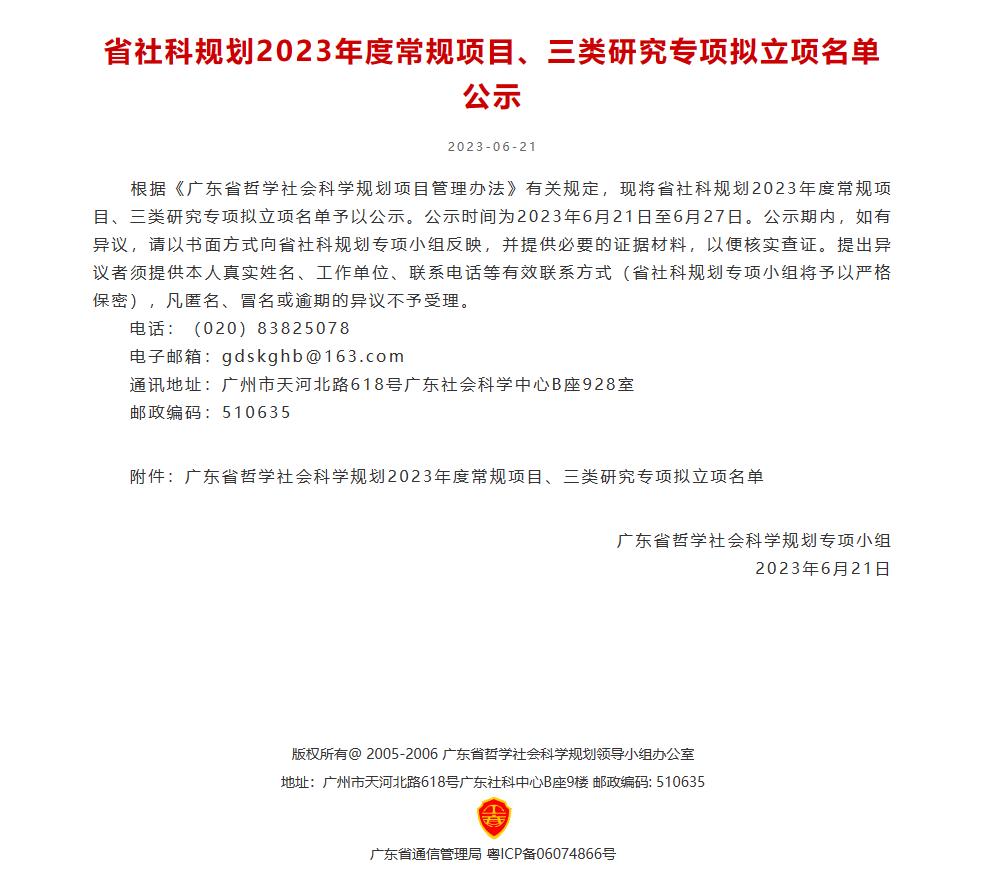 省社科规划2023年度常规项目、三类研究专项拟立项名单公示

2023-06-21

根据《广东省哲学社会科学规划项目管理办法》有关规定，现将省社科规划2023年度常规项目、三类研究专项拟立项名单予以公示。公示时间为2023年6月21日至6月27日。公示期内，如有异议，请以书面方式向省社科规划专项小组反映，并提供必要的证据材料，以便核实查证。提出异议者须提供本人真实姓名、工作单位、联系电话等有效联系方式（省社科规划专项小组将予以严格保密），凡匿名、冒名或逾期的异议不予受理。

电话：（020）83825078

电子邮箱：gdskghb@163.com

通讯地址：广州市天河北路618号广东社会科学中心B座928室

邮政编码：510635

附件：广东省哲学社会科学规划2023年度常规项目、三类研究专项拟立项名单

广东省哲学社会科学规划专项小组

2023年6月21日

版权所有@ 2005-2006 广东省哲学社会科学规划领导小组办公室

地址：广州市天河北路618号广东社科中心B座9楼 邮政编码: 510635

广东省通信管理局 粤ICP备06074866号